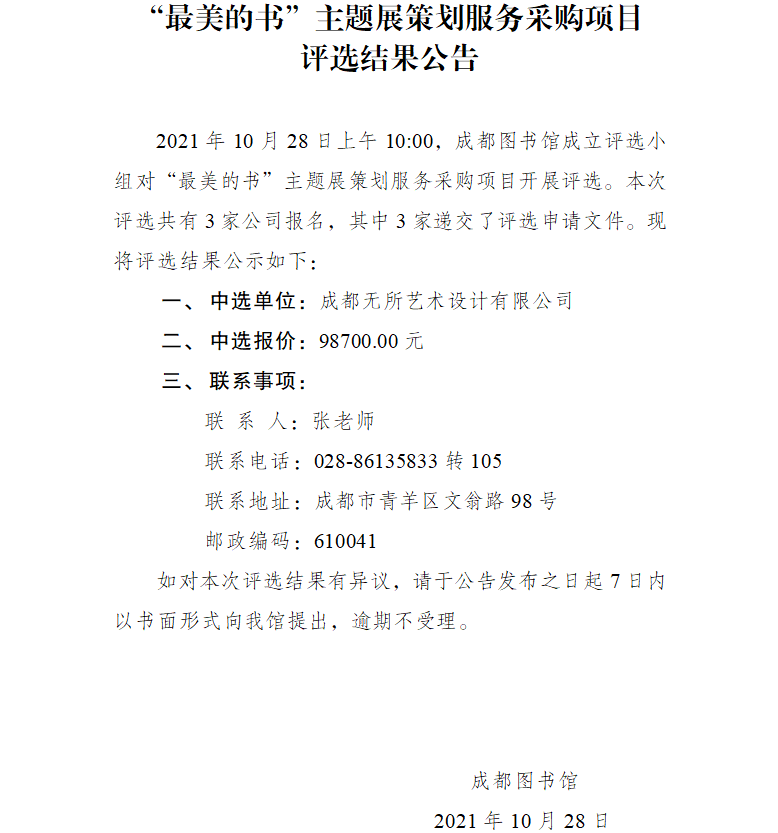 “最美的书”主题展策划服务采购项目
评选结果公告

2021 年 10 月 28 日上午 10:00，成都图书馆成立评选小组对“最美的书”主题展策划服务采购项目开展评选。本次评选共有 3 家公司报名，其中 3 家递交了评选申请文件。现将评选结果公示如下：

一、中选单位：成都无所艺术设计有限公司

二、中选报价：98700.00 元

三、联系事项：

联 系 人：张老师

联系电话：028-86135833 转 105

联系地址：成都市青羊区文翁路 98 号

邮政编码：610041

如对本次评选结果有异议，请于公告发布之日起 7 日内以书面形式向我馆提出，逾期不受理。

成都图书馆

2021 年 10 月 28 日